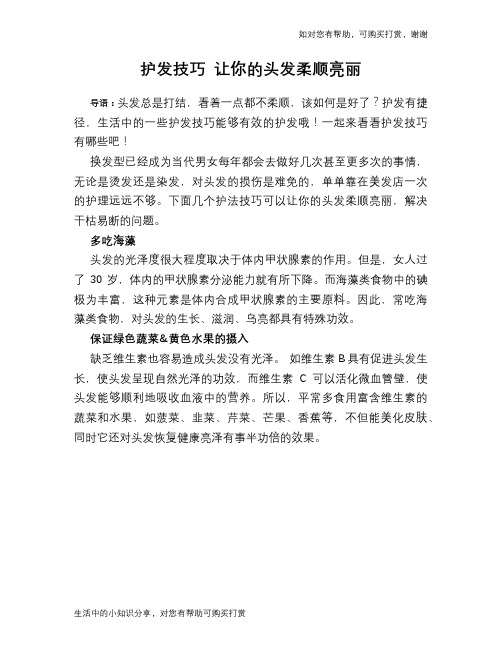 如对您有帮助，可购买打赏，谢谢

护发技巧 让你的头发柔顺亮丽

导语：头发总是打结，看着一点都不柔顺，该如何是好了？护发有捷径，生活中的一些护发技巧能够有效的护发哦！一起来看看护发技巧有哪些吧！

换发型已经成为当代男女每年都会去做好几次甚至更多次的事情，无论是烫发还是染发，对头发的损伤是难免的，单单靠在美发店一次的护理远远不够。下面几个护法技巧可以让你的头发柔顺亮丽，解决干枯易断的问题。

多吃海藻

头发的光泽度很大程度取决于体内甲状腺素的作用。但是，女人过了 30 岁，体内的甲状腺素分泌能力就有所下降。而海藻类食物中的碘极为丰富，这种元素是体内合成甲状腺素的主要原料。因此，常吃海藻类食物，对头发的生长、滋润、乌亮都具有特殊功效。

保证绿色蔬菜&黄色水果的摄入

缺乏维生素也容易造成头发没有光泽。 如维生素 B 具有促进头发生长，使头发呈现自然光泽的功效，而维生素 C 可以活化微血管壁，使头发能够顺利地吸收血液中的营养。所以，平常多食用富含维生素的蔬菜和水果，如菠菜、韭菜、芹菜、芒果、香蕉等，不但能美化皮肤、同时它还对头发恢复健康亮泽有事半功倍的效果。

生活中的小知识分享，对您有帮助可购买打赏